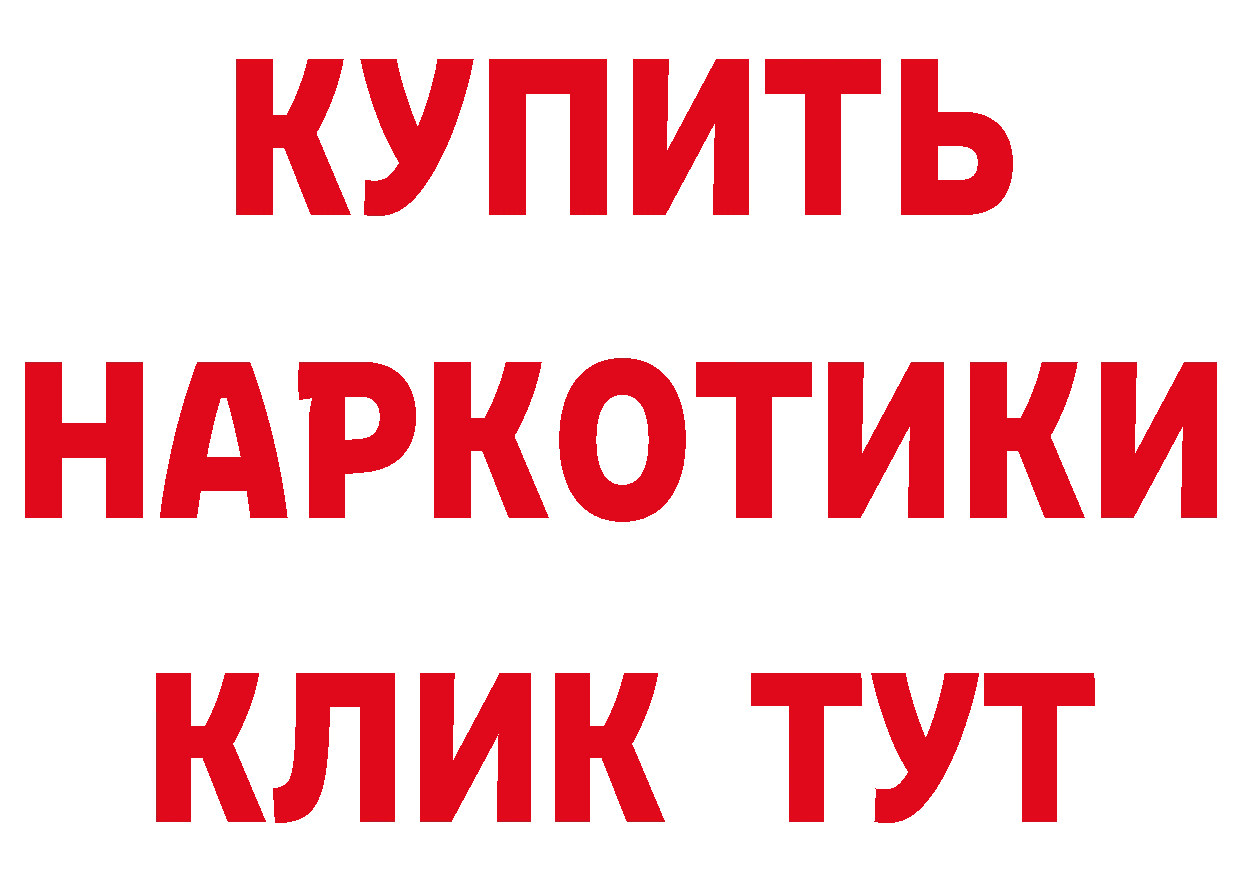 КУПИТЬ НАРКОТИКИ КЛИК ТУТ